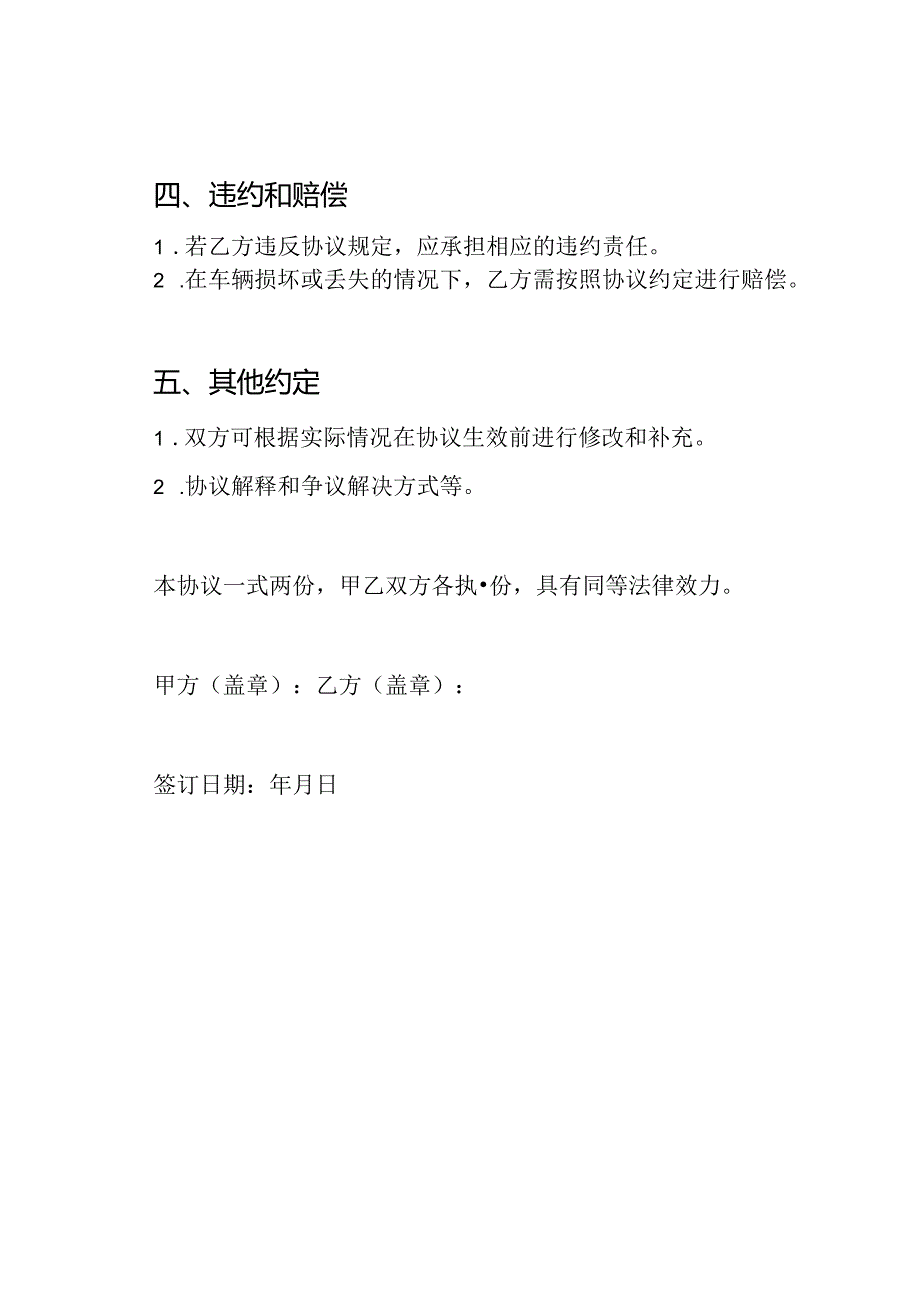 四、违约和赔偿

1．若乙方违反协议规定，应承担相应的违约责任。
2．在车辆损坏或丢失的情况下，乙方需按照协议约定进行赔偿。

五、其他约定

1．双方可根据实际情况在协议生效前进行修改和补充。

2．协议解释和争议解决方式等。

本协议一式两份，甲乙双方各执•份，具有同等法律效力。

甲方（盖章）：乙方（盖章）：

签订日期：年月日